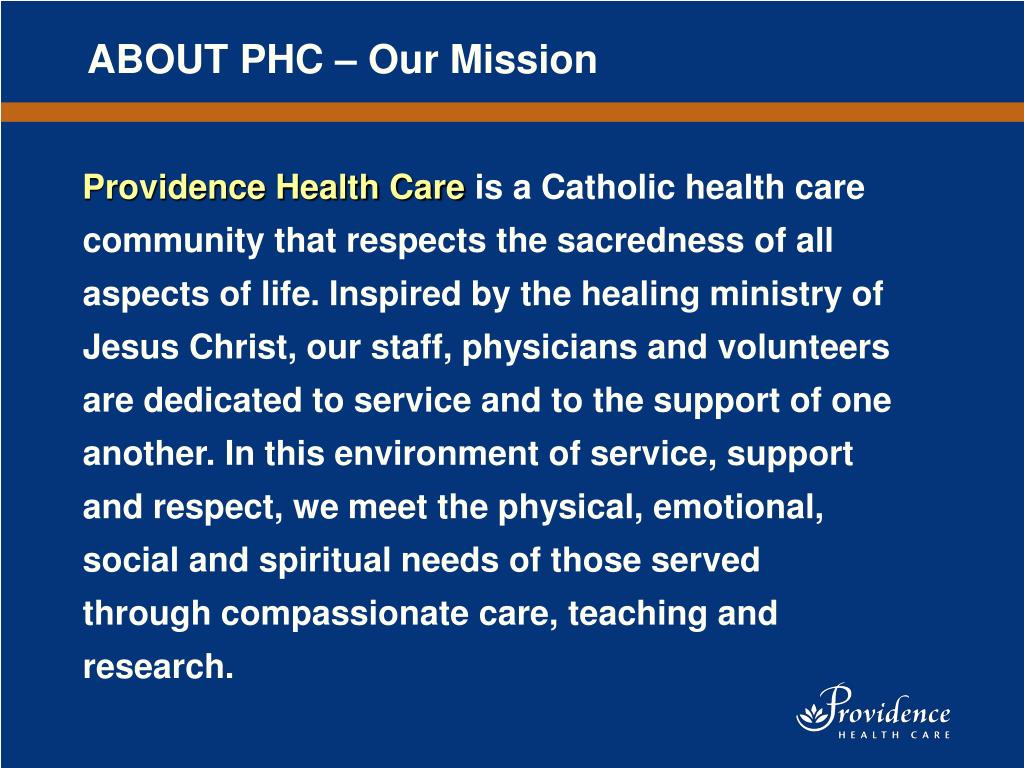 ABOUT PHC – Our Mission

Providence Health Care is a Catholic health care community that respects the sacredness of all aspects of life. Inspired by the healing ministry of Jesus Christ, our staff, physicians and volunteers are dedicated to service and to the support of one another. In this environment of service, support and respect, we meet the physical, emotional, social and spiritual needs of those served through compassionate care, teaching and research.

Providence
HEALTH CARE